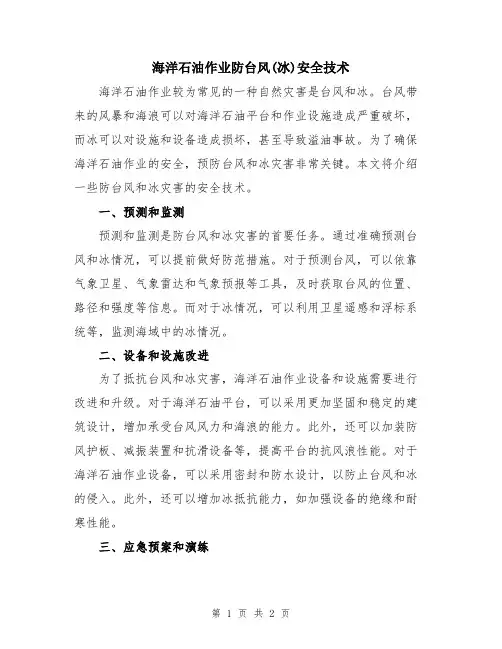 海洋石油作业防台风(冰)安全技术

海洋石油作业较为常见的一种自然灾害是台风和冰。台风带来的风暴和海浪可以对海洋石油平台和作业设施造成严重破坏，而冰可以对设施和设备造成损坏，甚至导致溢油事故。为了确保海洋石油作业的安全，预防台风和冰灾害非常关键。本文将介绍一些防台风和冰灾害的安全技术。

一、预测和监测

预测和监测是防台风和冰灾害的首要任务。通过准确预测台风和冰情况，可以提前做好防范措施。对于预测台风，可以依靠气象卫星、气象雷达和气象预报等工具，及时获取台风的位置、路径和强度等信息。而对于冰情况，可以利用卫星遥感和浮标系统等，监测海域中的冰情况。

二、设备和设施改进

为了抵抗台风和冰灾害，海洋石油作业设备和设施需要进行改进和升级。对于海洋石油平台，可以采用更加坚固和稳定的建筑设计，增加承受台风风力和海浪的能力。此外，还可以加装防风护板、减振装置和抗滑设备等，提高平台的抗风浪性能。对于海洋石油作业设备，可以采用密封和防水设计，以防止台风和冰的侵入。此外，还可以增加冰抵抗能力，如加强设备的绝缘和耐寒性能。

三、应急预案和演练

第 1 页 共 2 页